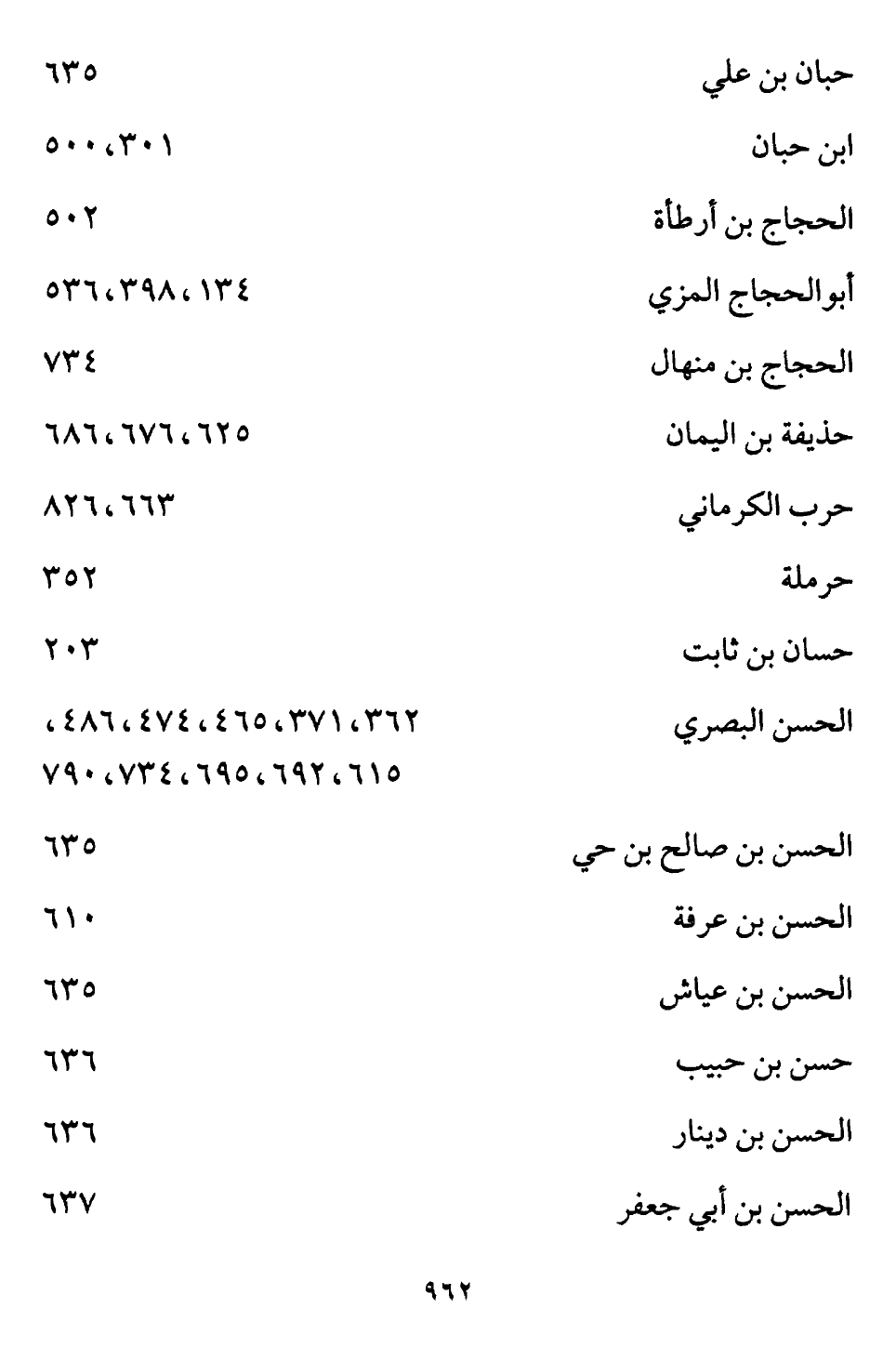 حبان بن علي ٦٣٥
ابن حبان ٣٠١، ٥٠٠
الحجاج بن أرطأة ٥٠٢
أبوالحجاج المزي ١٣٤، ٣٩٨، ٥٣٦
الحجاج بن منهال ٧٣٤
حذيفة بن اليمان ٦٢٥، ٦٧٦، ٦٨٦
حرب الكرماني ٦٦٣، ٨٢٦
حرملة ٣٥٢
حسان بن ثابت ٢٠٣
الحسن البصري ٣٦٢، ٣٧١، ٤٦٥، ٤٧٤، ٤٨٦، ٦١٥، ٦٩٢، ٦٩٥، ٧٣٤، ٧٩٠
الحسن بن صالح بن حي ٦٣٥
الحسن بن عرفة ٦١٠
الحسن بن عياش ٦٣٥
حسن بن حبيب ٦٣٦
الحسن بن دينار ٦٣٦
الحسن بن أبي جعفر ٦٣٧

٩٦٢